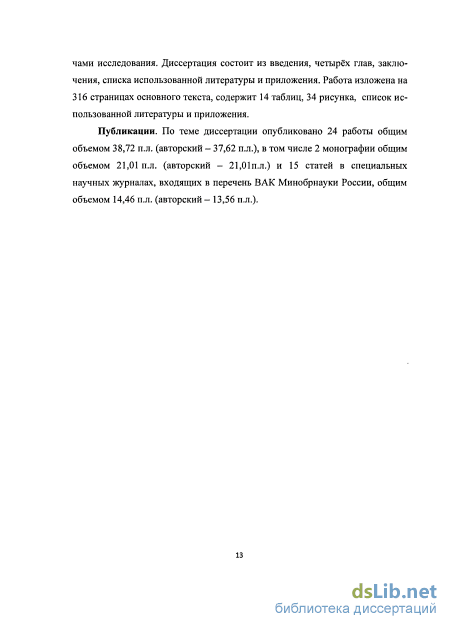 чами исследования. Диссертация состоит из введения, четырёх глав, заключения, списка использованной литературы и приложения. Работа изложена на 316 страницах основного текста, содержит 14 таблиц, 34 рисунка, список использованной литературы и приложения.

**Публикации**. По теме диссертации опубликовано 24 работы общим объемом 38,72 п.л. (авторский – 37,62 п.л.), в том числе 2 монографии общим объемом 21,01 п.л. (авторский – 21,01п.л.) и 15 статей в специальных научных журналах, входящих в перечень ВАК Минобрнауки России, общим объемом 14,46 п.л. (авторский – 13,56 п.л.).

13

dsLib.net
библиотека диссертаций